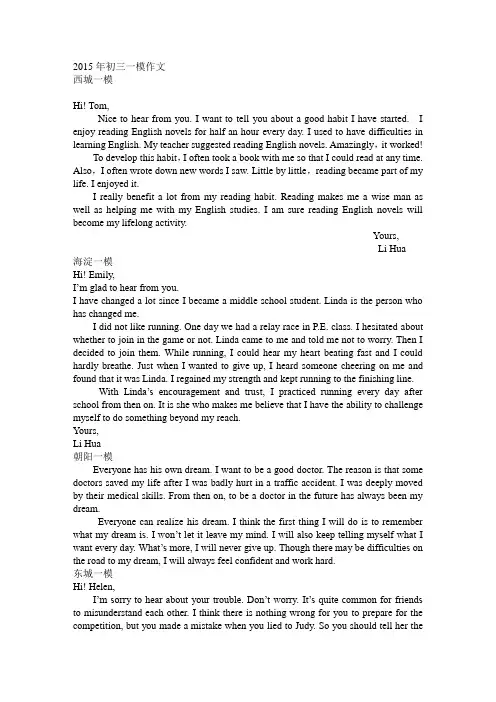 2015 年初三一模作文
西城一模

Hi! Tom,

Nice to hear from you. I want to tell you about a good habit I have started. I enjoy reading English novels for half an hour every day. I used to have difficulties in learning English. My teacher suggested reading English novels. Amazingly，it worked!

To develop this habit，I often took a book with me so that I could read at any time. Also，I often wrote down new words I saw. Little by little，reading became part of my life. I enjoyed it.

I really benefit a lot from my reading habit. Reading makes me a wise man as well as helping me with my English studies. I am sure reading English novels will become my lifelong activity.

Yours,
Li Hua

海淀一模
Hi! Emily,
I'm glad to hear from you.
I have changed a lot since I became a middle school student. Linda is the person who has changed me.

I did not like running. One day we had a relay race in P.E. class. I hesitated about whether to join in the game or not. Linda came to me and told me not to worry. Then I decided to join them. While running, I could hear my heart beating fast and I could hardly breathe. Just when I wanted to give up, I heard someone cheering on me and found that it was Linda. I regained my strength and kept running to the finishing line.

With Linda's encouragement and trust, I practiced running every day after school from then on. It is she who makes me believe that I have the ability to challenge myself to do something beyond my reach.
Yours,
Li Hua

朝阳一模
Everyone has his own dream. I want to be a good doctor. The reason is that some doctors saved my life after I was badly hurt in a traffic accident. I was deeply moved by their medical skills. From then on, to be a doctor in the future has always been my dream.

Everyone can realize his dream. I think the first thing I will do is to remember what my dream is. I won't let it leave my mind. I will also keep telling myself what I want every day. What's more, I will never give up. Though there may be difficulties on the road to my dream, I will always feel confident and work hard.

东城一模
Hi! Helen,

I'm sorry to hear about your trouble. Don't worry. It's quite common for friends to misunderstand each other. I think there is nothing wrong for you to prepare for the competition, but you made a mistake when you lied to Judy. So you should tell her the